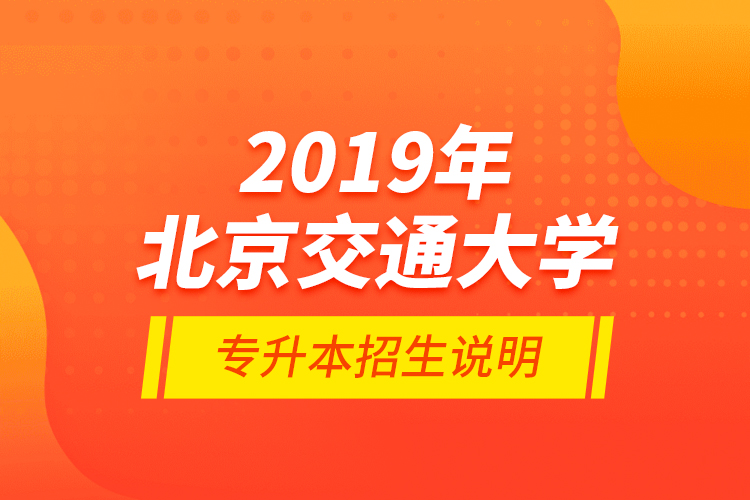 2019年
北京交通大学
专升本招生说明